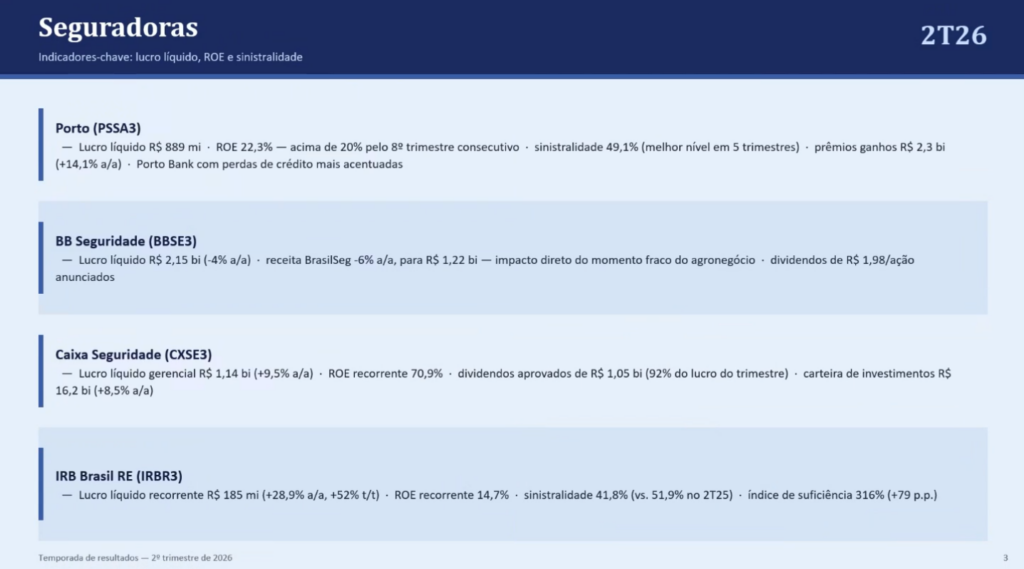 Seguradoras

Indicadores-chave: lucro líquido, ROE e sinistralidade

2T26

Porto (PSSA3)

— Lucro líquido R$ 889 mi · ROE 22,3% — acima de 20% pelo 8º trimestre consecutivo · sinistralidade 49,1% (melhor nível em 5 trimestres) · prêmios ganhos R$ 2,3 bi (+14,1% a/a) · Porto Bank com perdas de crédito mais acentuadas

BB Seguridade (BBSE3)

— Lucro líquido R$ 2,15 bi (-4% a/a) · receita BrasilSeg -6% a/a, para R$ 1,22 bi — impacto direto do momento fraco do agronegócio · dividendos de R$ 1,98/ação anunciados

Caixa Seguridade (CXSE3)

— Lucro líquido gerencial R$ 1,14 bi (+9,5% a/a) · ROE recorrente 70,9% · dividendos aprovados de R$ 1,05 bi (92% do lucro do trimestre) · carteira de investimentos R$ 16,2 bi (+8,5% a/a)

IRB Brasil RE (IRBR3)

— Lucro líquido recorrente R$ 185 mi (+28,9% a/a, +52% t/t) · ROE recorrente 14,7% · sinistralidade 41,8% (vs. 51,9% no 2T25) · índice de suficiência 316% (+79 p.p.)

Temporada de resultados — 2º trimestre de 2026

3